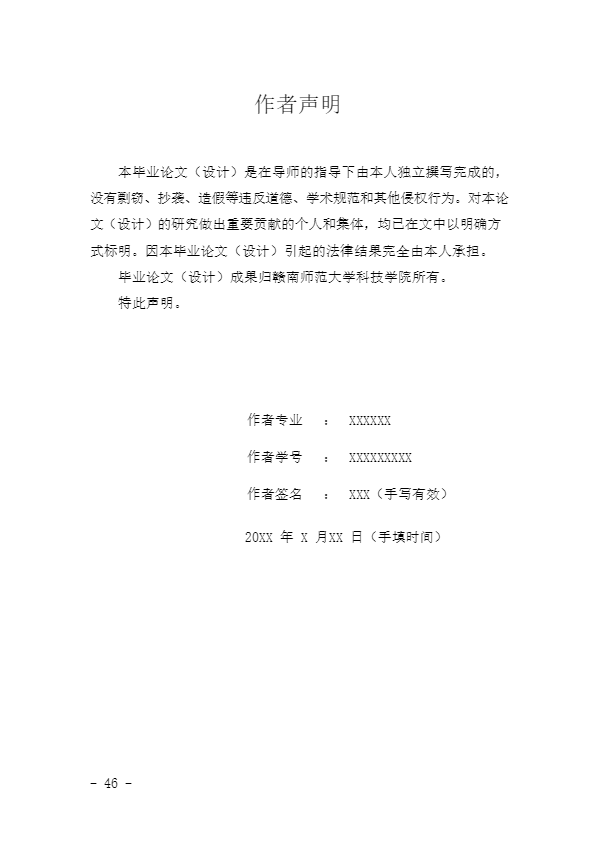 作者声明

本毕业论文（设计）是在导师的指导下由本人独立撰写完成的，没有剽窃、抄袭、造假等违反道德、学术规范和其他侵权行为。对本论文（设计）的研究做出重要贡献的个人和集体，均已在文中以明确方式标明。因本毕业论文（设计）引起的法律结果完全由本人承担。

毕业论文（设计）成果归赣南师范大学科技学院所有。

特此声明。

作者专业 ： XXXXXX

作者学号 ： XXXXXXXXX

作者签名 ： XXX（手写有效）

20XX 年 X 月XX 日（手填时间）

- 46 -